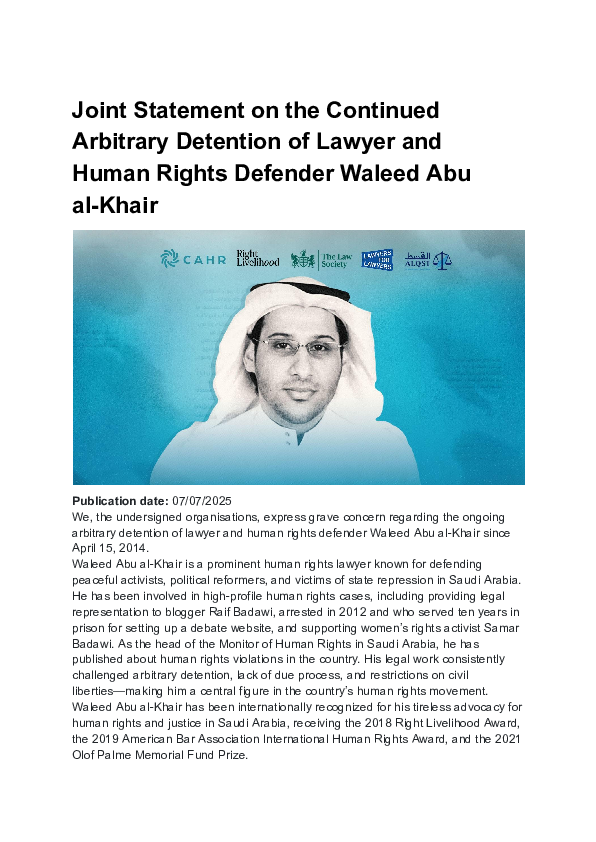 Joint Statement on the Continued Arbitrary Detention of Lawyer and Human Rights Defender Waleed Abu al-Khair

CAHR Right Livelihood The Law Society LAWYERS FOR LAWYERS القسط ALQST

**Publication date:** 07/07/2025
We, the undersigned organisations, express grave concern regarding the ongoing arbitrary detention of lawyer and human rights defender Waleed Abu al-Khair since April 15, 2014.
Waleed Abu al-Khair is a prominent human rights lawyer known for defending peaceful activists, political reformers, and victims of state repression in Saudi Arabia. He has been involved in high-profile human rights cases, including providing legal representation to blogger Raif Badawi, arrested in 2012 and who served ten years in prison for setting up a debate website, and supporting women's rights activist Samar Badawi. As the head of the Monitor of Human Rights in Saudi Arabia, he has published about human rights violations in the country. His legal work consistently challenged arbitrary detention, lack of due process, and restrictions on civil liberties—making him a central figure in the country's human rights movement.
Waleed Abu al-Khair has been internationally recognized for his tireless advocacy for human rights and justice in Saudi Arabia, receiving the 2018 Right Livelihood Award, the 2019 American Bar Association International Human Rights Award, and the 2021 Olof Palme Memorial Fund Prize.